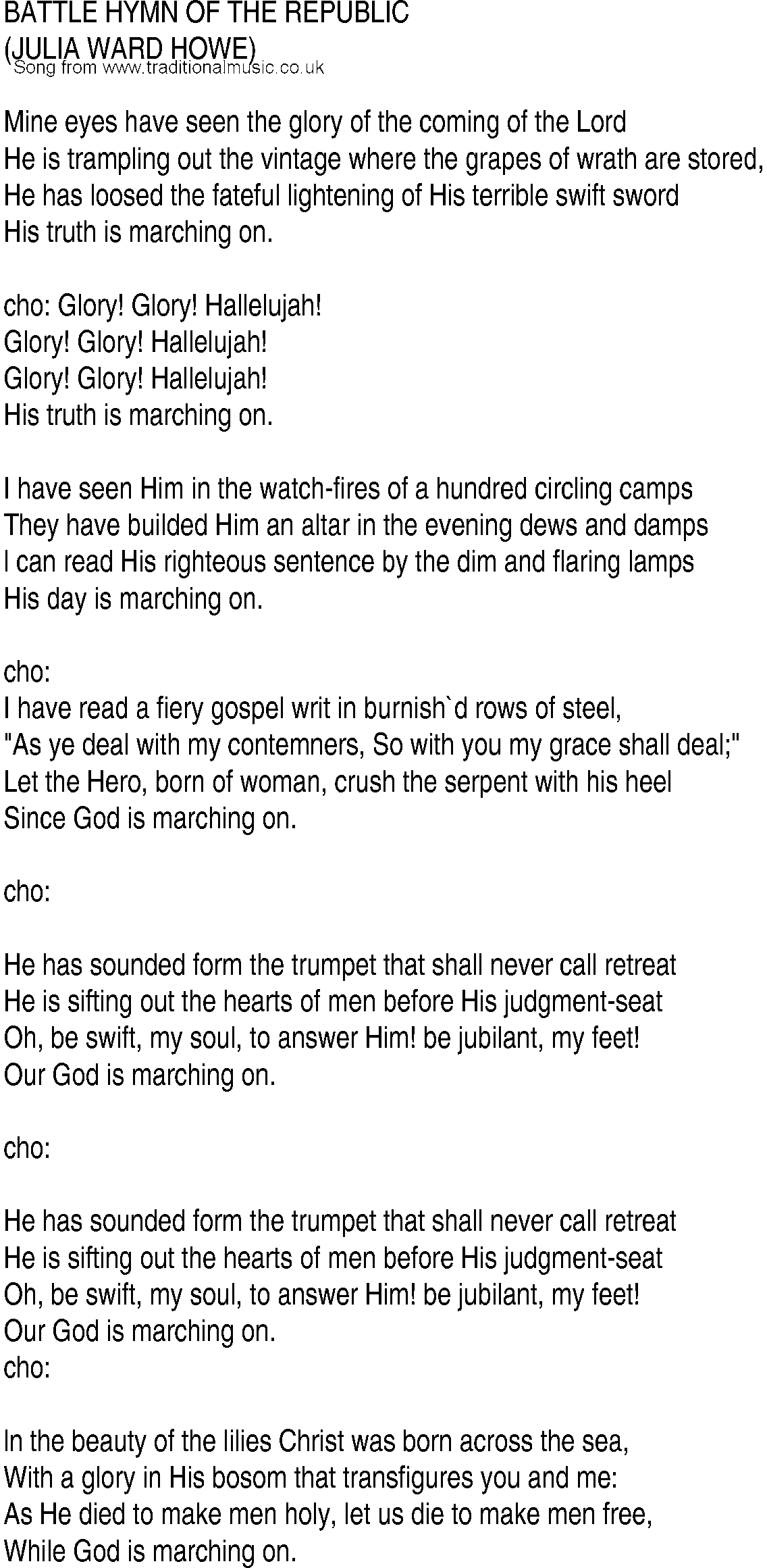 BATTLE HYMN OF THE REPUBLIC
(JULIA WARD HOWE)
Song from www.traditionalmusic.co.uk

Mine eyes have seen the glory of the coming of the Lord
He is trampling out the vintage where the grapes of wrath are stored,
He has loosed the fateful lightening of His terrible swift sword
His truth is marching on.

cho: Glory! Glory! Hallelujah!
Glory! Glory! Hallelujah!
Glory! Glory! Hallelujah!
His truth is marching on.

I have seen Him in the watch-fires of a hundred circling camps
They have builded Him an altar in the evening dews and damps
I can read His righteous sentence by the dim and flaring lamps
His day is marching on.

cho:
I have read a fiery gospel writ in burnish`d rows of steel,
"As ye deal with my contemners, So with you my grace shall deal;"
Let the Hero, born of woman, crush the serpent with his heel
Since God is marching on.

cho:

He has sounded form the trumpet that shall never call retreat
He is sifting out the hearts of men before His judgment-seat
Oh, be swift, my soul, to answer Him! be jubilant, my feet!
Our God is marching on.

cho:

He has sounded form the trumpet that shall never call retreat
He is sifting out the hearts of men before His judgment-seat
Oh, be swift, my soul, to answer Him! be jubilant, my feet!
Our God is marching on.
cho:

In the beauty of the lilies Christ was born across the sea,
With a glory in His bosom that transfigures you and me:
As He died to make men holy, let us die to make men free,
While God is marching on.